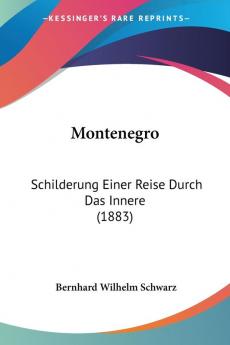 KESSINGER'S RARE REPRINTS

Montenegro

Schilderung Einer Reise Durch Das Innere (1883)

Bernhard Wilhelm Schwarz